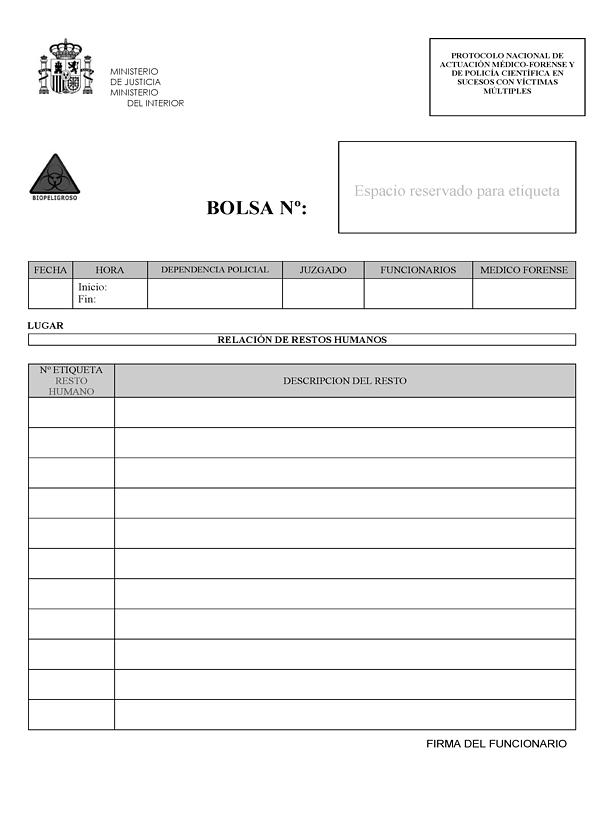 MINISTERIO
DE JUSTICIA
MINISTERIO
DEL INTERIOR

PROTOCOLO NACIONAL DE ACTUACIÓN MÉDICO-FORENSE Y DE POLICÍA CIENTÍFICA EN SUCESOS CON VÍCTIMAS MÚLTIPLES

BIOPELIGROSO

BOLSA Nº:

Espacio reservado para etiqueta

| FECHA | HORA | DEPENDENCIA POLICIAL | JUZGADO | FUNCIONARIOS | MEDICO FORENSE |
|---|---|---|---|---|---|
| | Inicio: Fin: | | | | |

LUGAR

RELACIÓN DE RESTOS HUMANOS

| Nº ETIQUETA RESTO HUMANO | DESCRIPCION DEL RESTO |
|---|---|
| | |
| | |
| | |
| | |
| | |
| | |
| | |
| | |
| | |
| | |
| | |

FIRMA DEL FUNCIONARIO